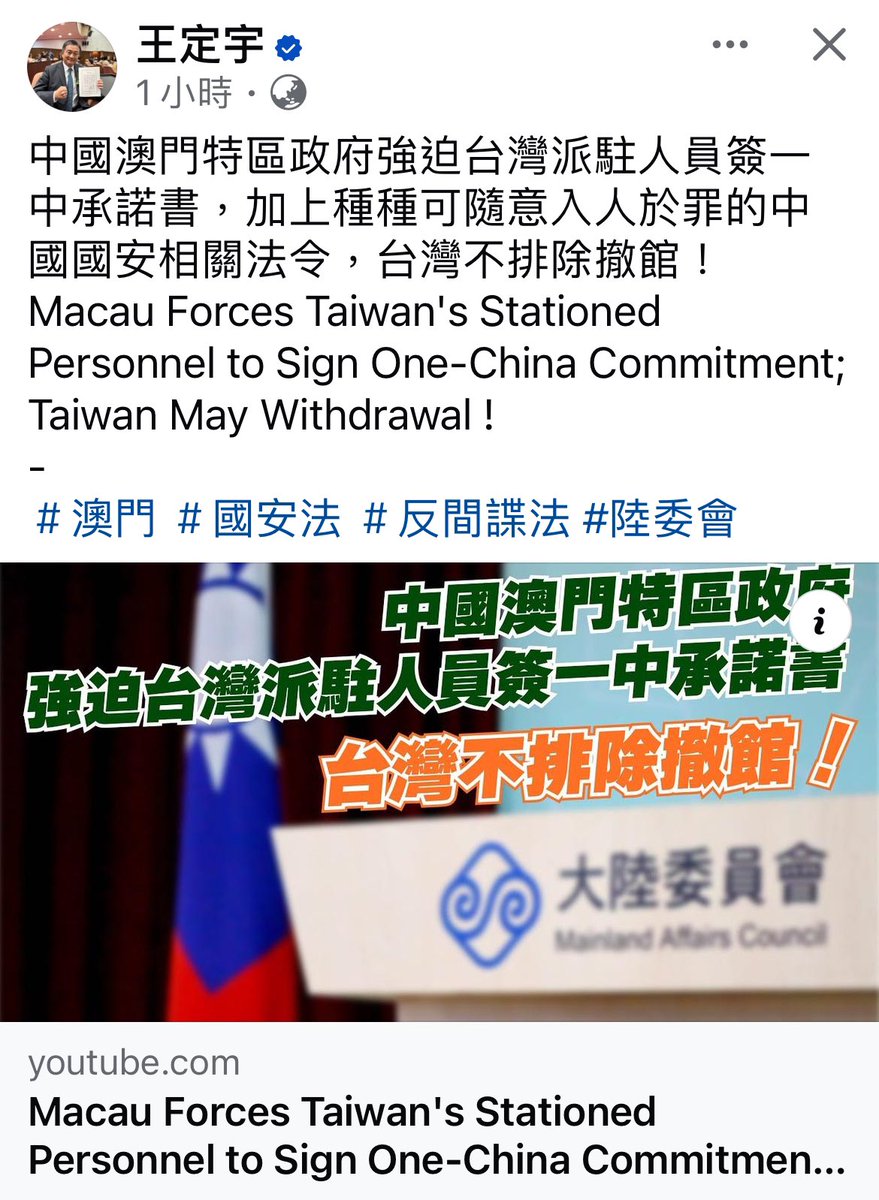 王定宇
1 小時 ·

中國澳門特區政府強迫台灣派駐人員簽一中承諾書，加上種種可隨意入人於罪的中國國安相關法令，台灣不排除撤館！
Macau Forces Taiwan's Stationed Personnel to Sign One-China Commitment; Taiwan May Withdrawal !
-
# 澳門 # 國安法 # 反間諜法 #陸委會

中國澳門特區政府
強迫台灣派駐人員簽一中承諾書
台灣不排除撤館！

大陸委員會
Mainland Affairs Council

youtube.com
Macau Forces Taiwan's Stationed Personnel to Sign One-China Commitmen...